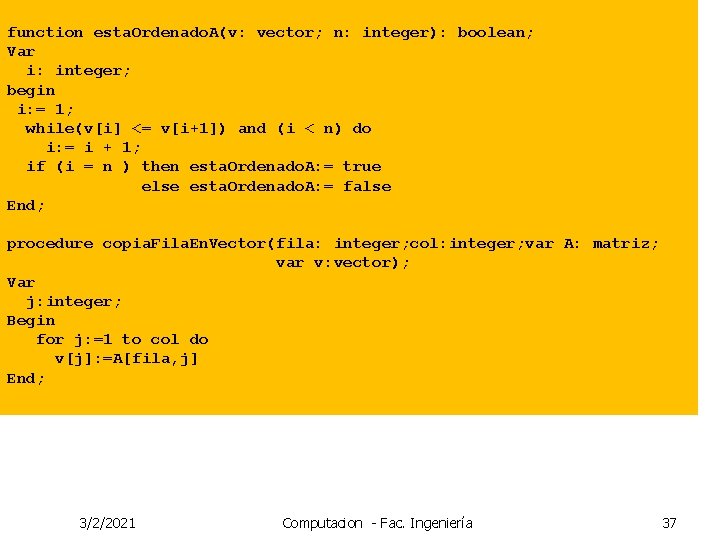 function estaOrdenadoA(v: vector; n: integer): boolean;
Var
  i: integer;
begin
 i:= 1;
  while(v[i] <= v[i+1]) and (i < n) do
    i:= i + 1;
  if (i = n ) then estaOrdenadoA:= true
               else estaOrdenadoA:= false
End;

procedure copiaFilaEnVector(fila: integer;col:integer;var A: matriz;
                            var v:vector);
Var
  j:integer;
Begin
   for j:=1 to col do
     v[j]:=A[fila,j]
End;

3/2/2021

Computacion - Fac. Ingeniería

37